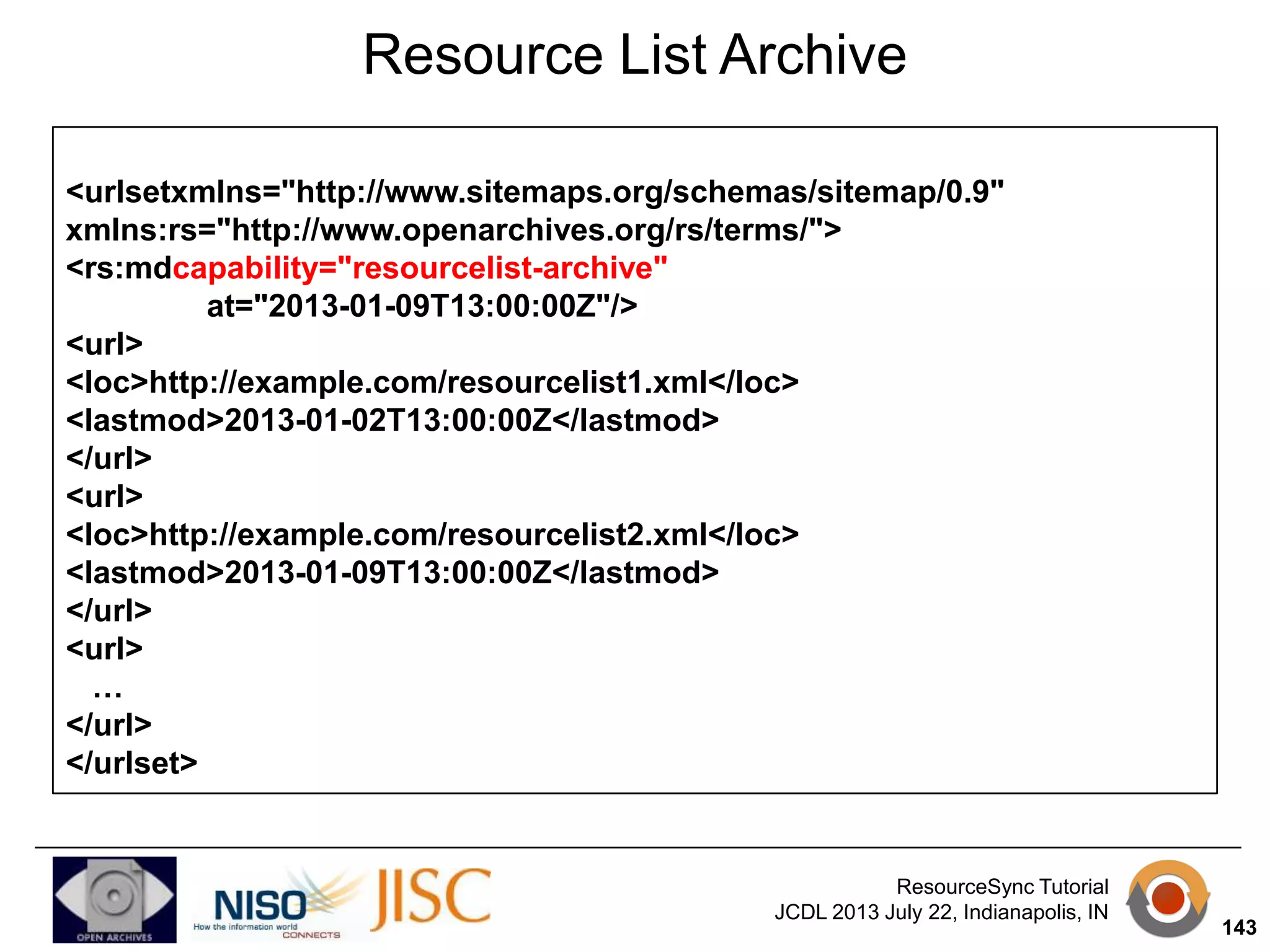 Resource List Archive

<urlsetxmlns="http://www.sitemaps.org/schemas/sitemap/0.9"
xmlns:rs="http://www.openarchives.org/rs/terms/">
<rs:mdcapability="resourcelist-archive"
at="2013-01-09T13:00:00Z"/>
<url>
<loc>http://example.com/resourcelist1.xml</loc>
<lastmod>2013-01-02T13:00:00Z</lastmod>
</url>
<url>
<loc>http://example.com/resourcelist2.xml</loc>
<lastmod>2013-01-09T13:00:00Z</lastmod>
</url>
<url>
…
</url>
</urlset>

OPEN ARCHIVES

NISO
How the information world CONNECTS

JISC

ResourceSync Tutorial
JCDL 2013 July 22, Indianapolis, IN

143